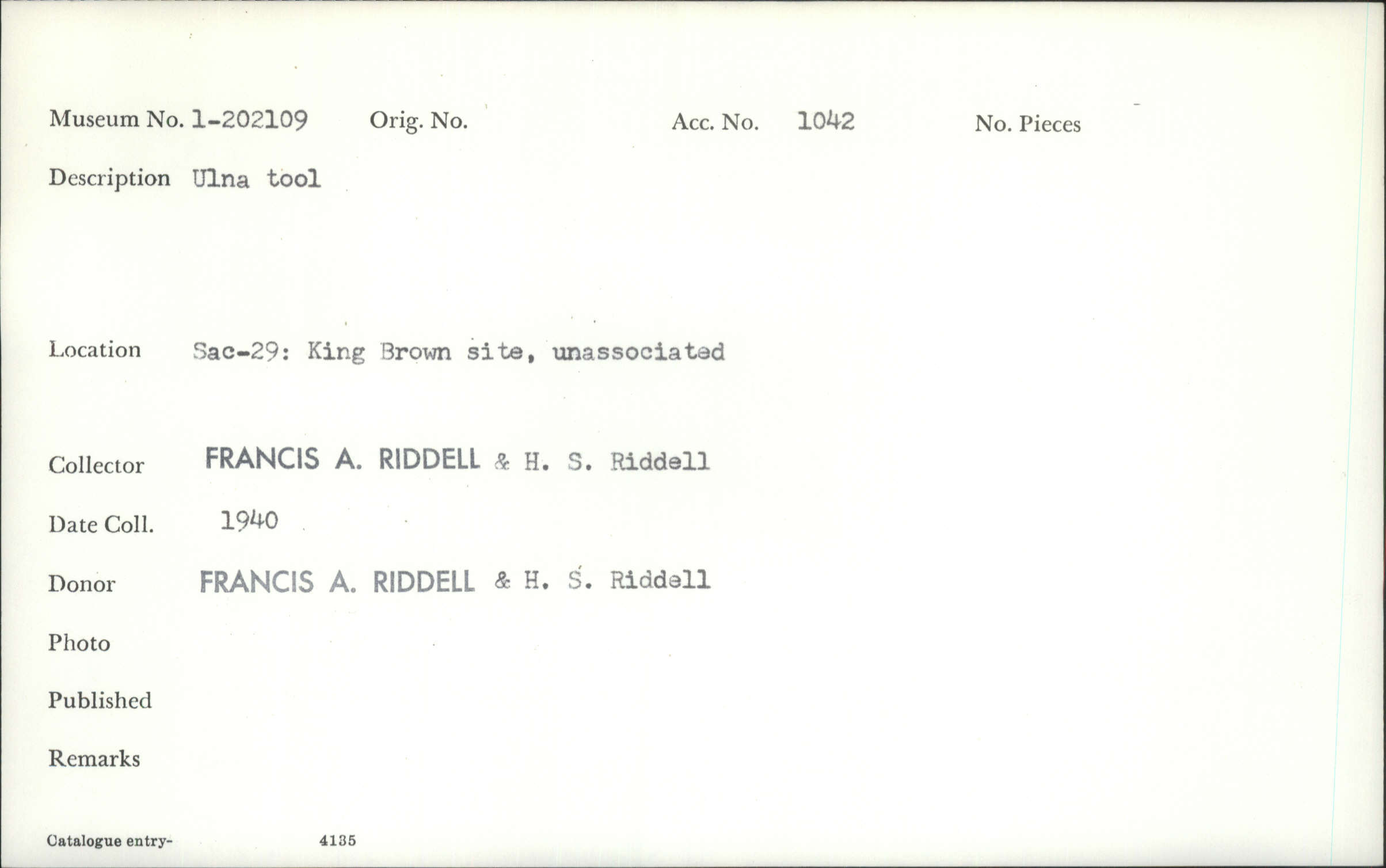 Museum No. 1-202109 Orig. No. Acc. No. 1042 No. Pieces

Description Ulna tool

Location Sac-29: King Brown site, unassociated

Collector FRANCIS A. RIDDELL & H. S. Riddell

Date Coll. 1940

Donor FRANCIS A. RIDDELL & H. S. Riddell

Photo

Published

Remarks

Catalogue entry- 4135